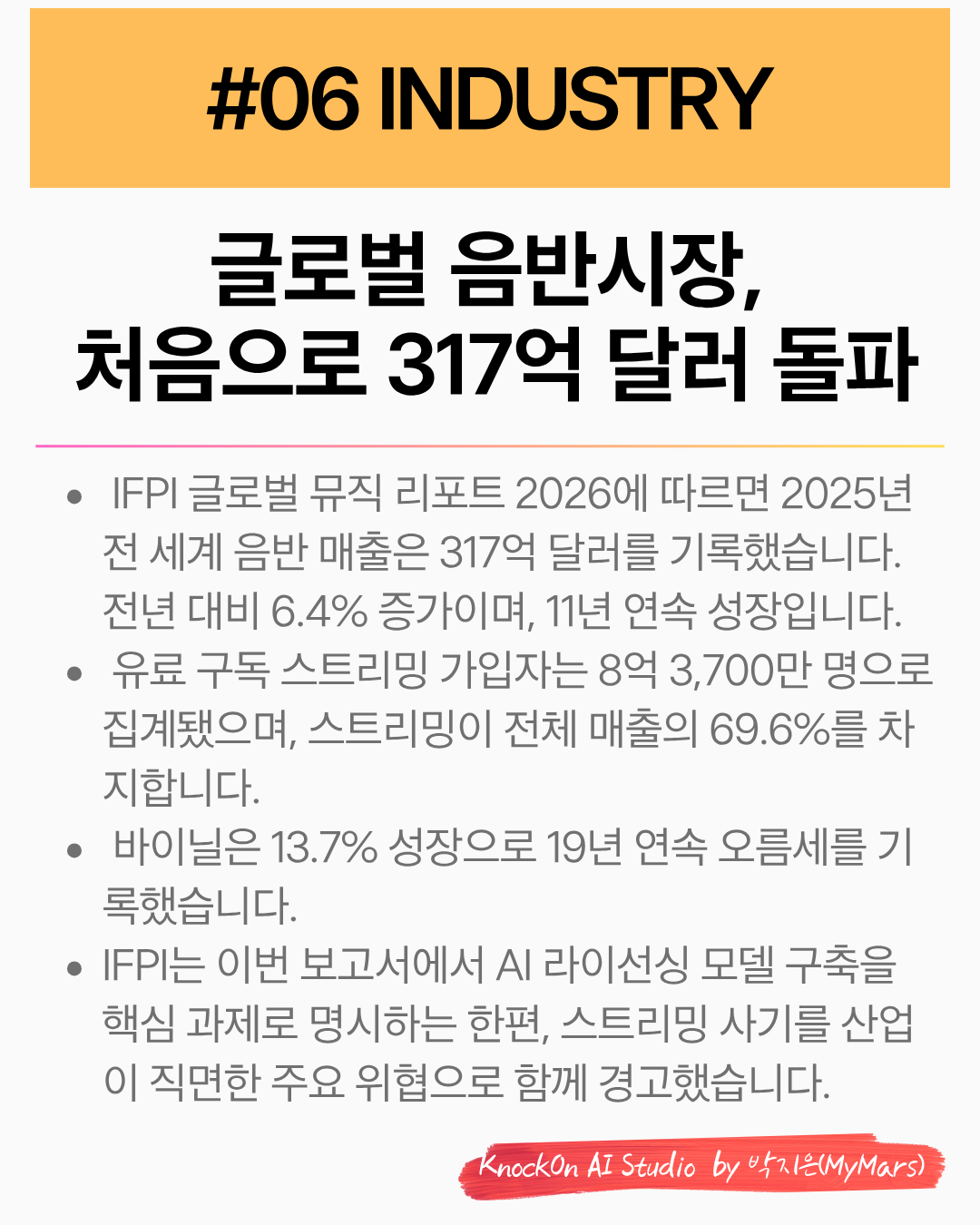 #06 INDUSTRY

글로벌 음반시장,
처음으로 317억 달러 돌파

• IFPI 글로벌 뮤직 리포트 2026에 따르면 2025년 전 세계 음반 매출은 317억 달러를 기록했습니다. 전년 대비 6.4% 증가이며, 11년 연속 성장입니다.
• 유료 구독 스트리밍 가입자는 8억 3,700만 명으로 집계됐으며, 스트리밍이 전체 매출의 69.6%를 차지합니다.
• 바이닐은 13.7% 성장으로 19년 연속 오름세를 기록했습니다.
• IFPI는 이번 보고서에서 AI 라이선싱 모델 구축을 핵심 과제로 명시하는 한편, 스트리밍 사기를 산업이 직면한 주요 위협으로 함께 경고했습니다.

KnockOn AI Studio by 박지은(MyMars)